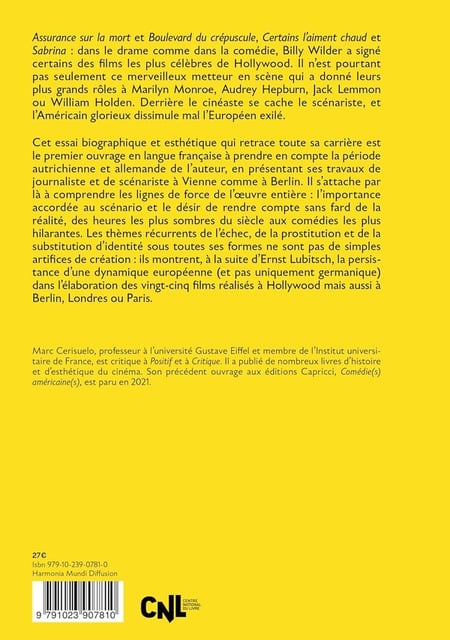 Assurance sur la mort et Boulevard du crépuscule, Certains l'aiment chaud et Sabrina : dans le drame comme dans la comédie, Billy Wilder a signé certains des films les plus célèbres de Hollywood. Il n'est pourtant pas seulement ce merveilleux metteur en scène qui a donné leurs plus grands rôles à Marilyn Monroe, Audrey Hepburn, Jack Lemmon ou William Holden. Derrière le cinéaste se cache le scénariste, et l'Américain glorieux dissimule mal l'Européen exilé.

Cet essai biographique et esthétique qui retrace toute sa carrière est le premier ouvrage en langue française à prendre en compte la période autrichienne et allemande de l'auteur, en présentant ses travaux de journaliste et de scénariste à Vienne comme à Berlin. Il s'attache par là à comprendre les lignes de force de l'œuvre entière : l'importance accordée au scénario et le désir de rendre compte sans fard de la réalité, des heures les plus sombres du siècle aux comédies les plus hilarantes. Les thèmes récurrents de l'échec, de la prostitution et de la substitution d'identité sous toutes ses formes ne sont pas de simples artifices de création : ils montrent, à la suite d'Ernst Lubitsch, la persistance d'une dynamique européenne (et pas uniquement germanique) dans l'élaboration des vingt-cinq films réalisés à Hollywood mais aussi à Berlin, Londres ou Paris.

Marc Cerisuelo, professeur à l'université Gustave Eiffel et membre de l'Institut universitaire de France, est critique à Positif et à Critique. Il a publié de nombreux livres d'histoire et d'esthétique du cinéma. Son précédent ouvrage aux éditions Capricci, Comédie(s) américaine(s), est paru en 2021.

27 €
Isbn 979-10-239-0781-0
Harmonia Mundi Diffusion

9 791023 907810

CNL CENTRE NATIONAL DU LIVRE